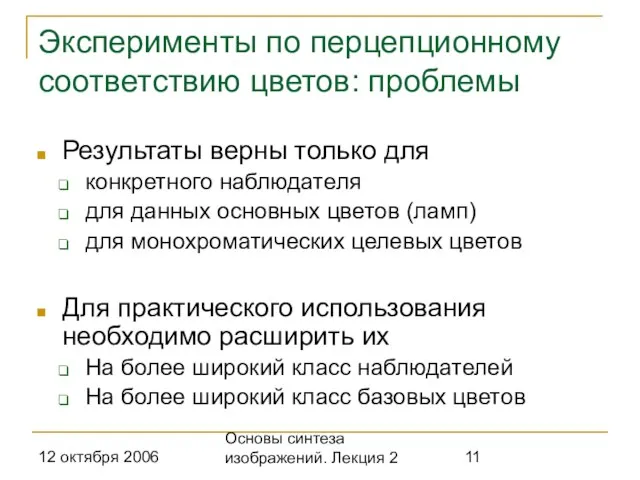 Эксперименты по перцепционному соответствию цветов: проблемы

Результаты верны только для
конкретного наблюдателя
для данных основных цветов (ламп)
для монохроматических целевых цветов

Для практического использования необходимо расширить их
На более широкий класс наблюдателей
На более широкий класс базовых цветов

12 октября 2006
Основы синтеза изображений. Лекция 2
11